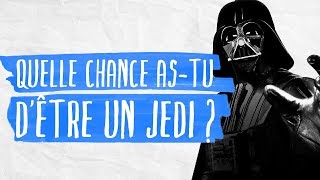 QUELLE CHANCE AS-TU
D'ÊTRE UN JEDI ?